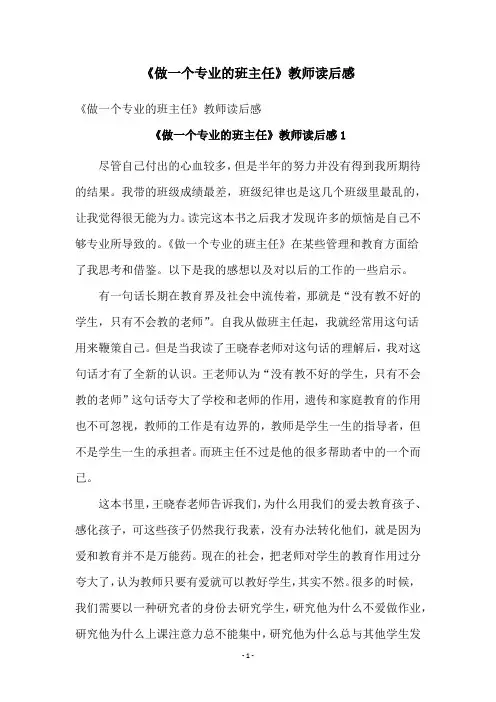 《做一个专业的班主任》教师读后感

《做一个专业的班主任》教师读后感

《做一个专业的班主任》教师读后感 1

尽管自己付出的心血较多，但是半年的努力并没有得到我所期待的结果。我带的班级成绩最差，班级纪律也是这几个班级里最乱的，让我觉得很无能为力。读完这本书之后我才发现许多的烦恼是自己不够专业所导致的。《做一个专业的班主任》在某些管理和教育方面给了我思考和借鉴。以下是我的感想以及对以后的工作的一些启示。

有一句话长期在教育界及社会中流传着，那就是“没有教不好的学生，只有不会教的老师”。自我从做班主任起，我就经常用这句话用来鞭策自己。但是当我读了王晓春老师对这句话的理解后，我对这句话才有了全新的认识。王老师认为“没有教不好的学生，只有不会教的老师”这句话夸大了学校和老师的作用，遗传和家庭教育的作用也不可忽视，教师的工作是有边界的，教师是学生一生的指导者，但不是学生一生的承担者。而班主任不过是他的很多帮助者中的一个而已。

这本书里，王晓春老师告诉我们，为什么用我们的爱去教育孩子、感化孩子，可这些孩子仍然我行我素，没有办法转化他们，就是因为爱和教育并不是万能药。现在的社会，把老师对学生的教育作用过分夸大了，认为教师只要有爱就可以教好学生，其实不然。很多的时候，我们需要以一种研究者的身份去研究学生，研究他为什么不爱做作业，研究他为什么上课注意力总不能集中，研究他为什么总与其他学生发

- 1 -